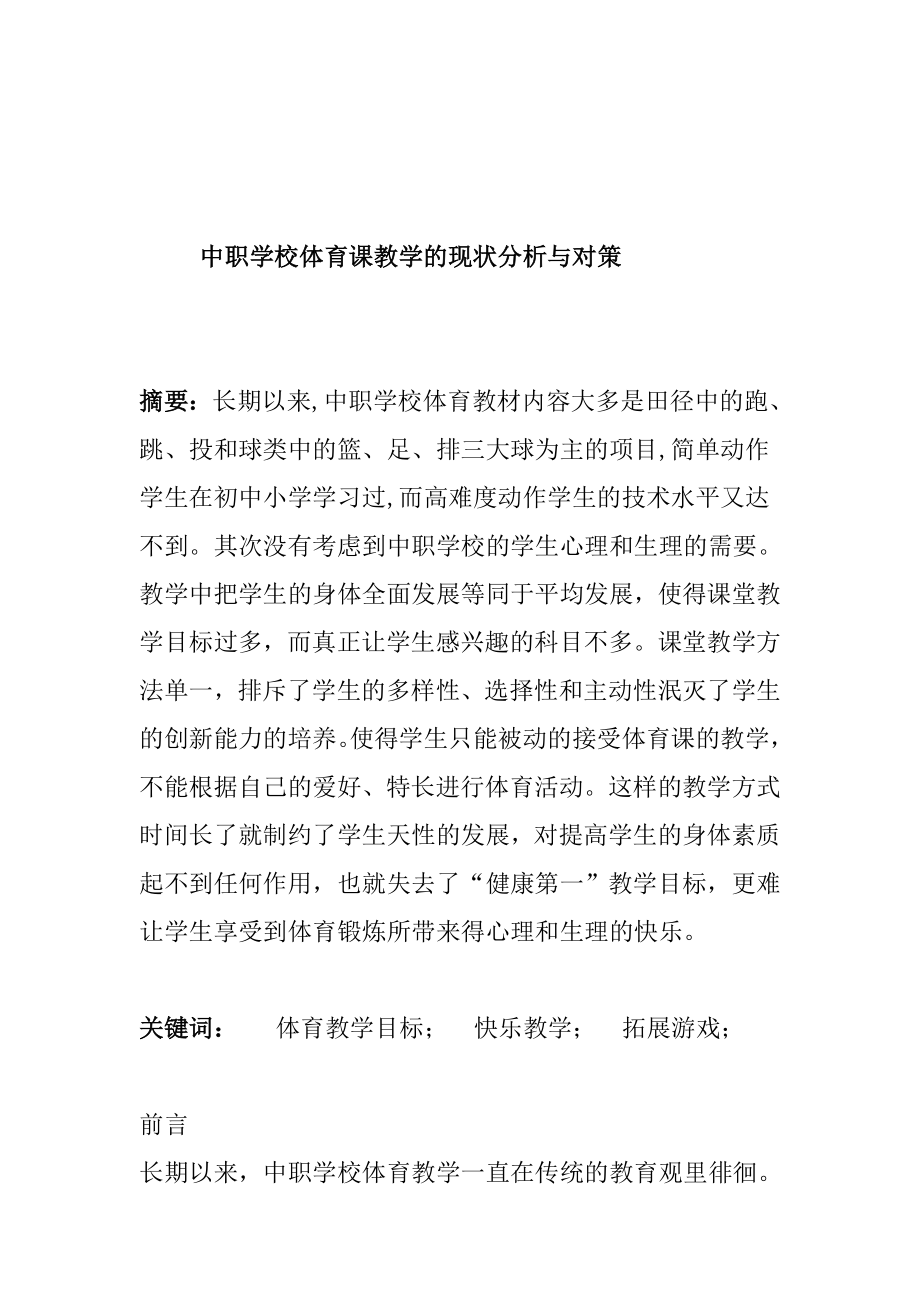 中职学校体育课教学的现状分析与对策

摘要：长期以来,中职学校体育教材内容大多是田径中的跑、跳、投和球类中的篮、足、排三大球为主的项目,简单动作学生在初中小学学习过,而高难度动作学生的技术水平又达不到。其次没有考虑到中职学校的学生心理和生理的需要。教学中把学生的身体全面发展等同于平均发展，使得课堂教学目标过多，而真正让学生感兴趣的科目不多。课堂教学方法单一，排斥了学生的多样性、选择性和主动性泯灭了学生的创新能力的培养。使得学生只能被动的接受体育课的教学，不能根据自己的爱好、特长进行体育活动。这样的教学方式时间长了就制约了学生天性的发展，对提高学生的身体素质起不到任何作用，也就失去了“健康第一”教学目标，更难让学生享受到体育锻炼所带来得心理和生理的快乐。

关键词： 体育教学目标； 快乐教学； 拓展游戏；

前言
长期以来，中职学校体育教学一直在传统的教育观里徘徊。